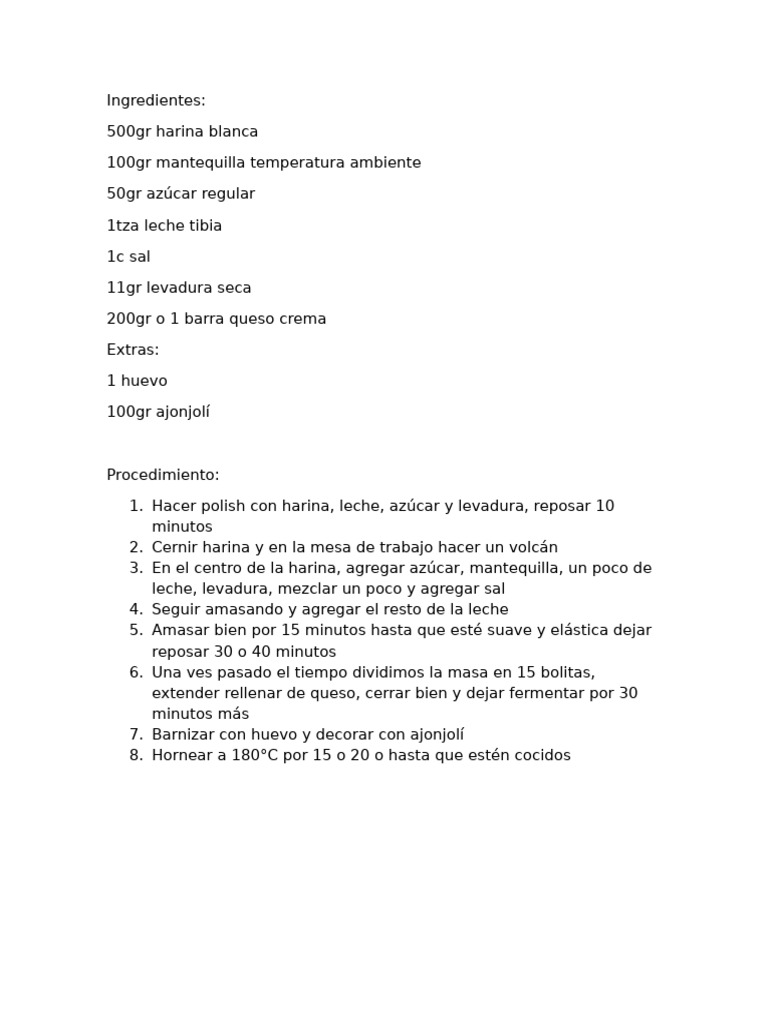 Ingredientes:

500gr harina blanca

100gr mantequilla temperatura ambiente

50gr azúcar regular

1tza leche tibia

1c sal

11gr levadura seca

200gr o 1 barra queso crema

Extras:

1 huevo

100gr ajonjolí

Procedimiento:

1. Hacer polish con harina, leche, azúcar y levadura, reposar 10 minutos
2. Cernir harina y en la mesa de trabajo hacer un volcán
3. En el centro de la harina, agregar azúcar, mantequilla, un poco de leche, levadura, mezclar un poco y agregar sal
4. Seguir amasando y agregar el resto de la leche
5. Amasar bien por 15 minutos hasta que esté suave y elástica dejar reposar 30 o 40 minutos
6. Una ves pasado el tiempo dividimos la masa en 15 bolitas, extender rellenar de queso, cerrar bien y dejar fermentar por 30 minutos más
7. Barnizar con huevo y decorar con ajonjolí
8. Hornear a 180°C por 15 o 20 o hasta que estén cocidos